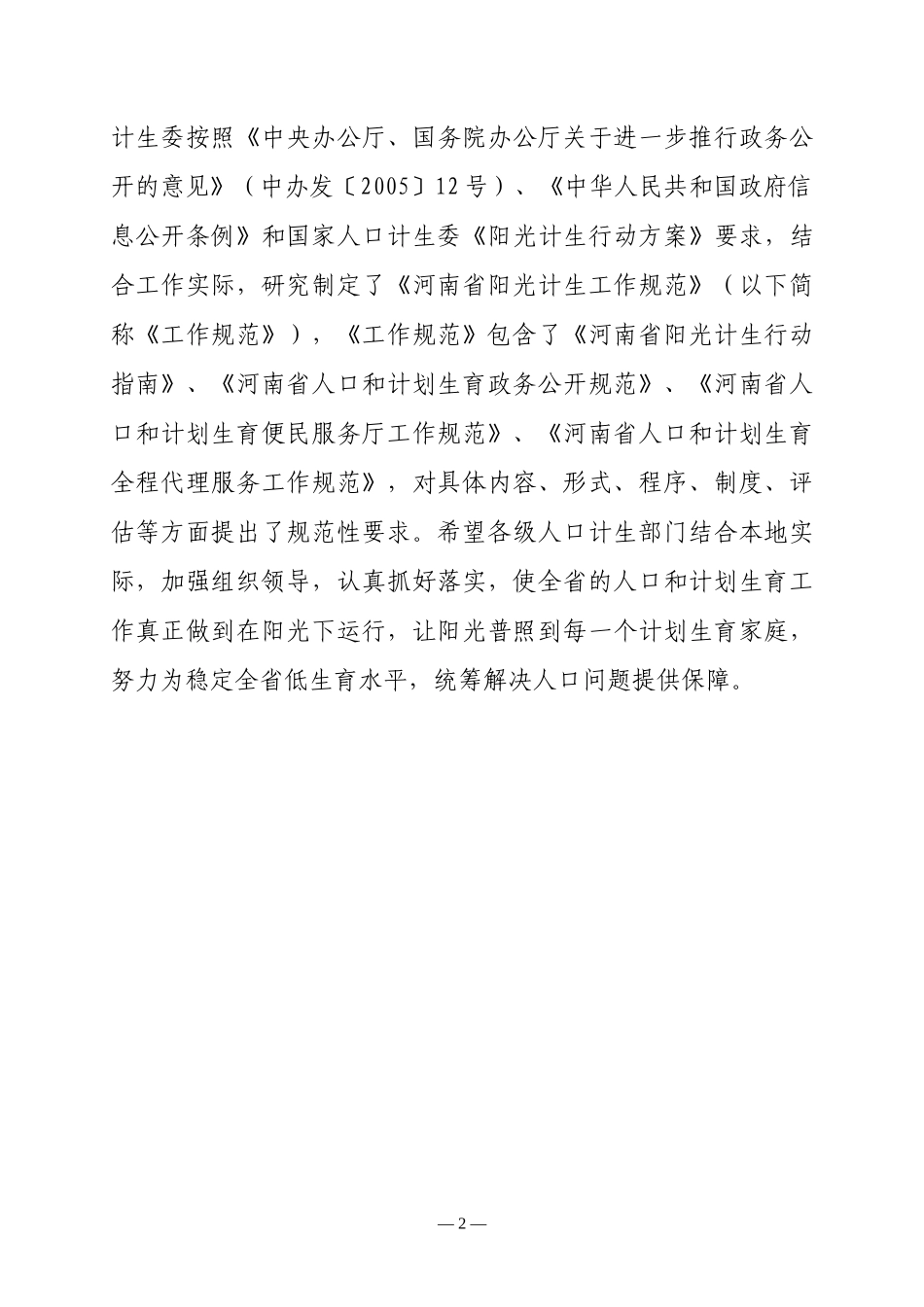 计生委按照《中央办公厅、国务院办公厅关于进一步推行政务公开的意见》（中办发〔2005〕12号）、《中华人民共和国政府信息公开条例》和国家人口计生委《阳光计生行动方案》要求，结合工作实际，研究制定了《河南省阳光计生工作规范》（以下简称《工作规范》），《工作规范》包含了《河南省阳光计生行动指南》、《河南省人口和计划生育政务公开规范》、《河南省人口和计划生育便民服务厅工作规范》、《河南省人口和计划生育全程代理服务工作规范》，对具体内容、形式、程序、制度、评估等方面提出了规范性要求。希望各级人口计生部门结合本地实际，加强组织领导，认真抓好落实，使全省的人口和计划生育工作真正做到在阳光下运行，让阳光普照到每一个计划生育家庭，努力为稳定全省低生育水平，统筹解决人口问题提供保障。

—2—